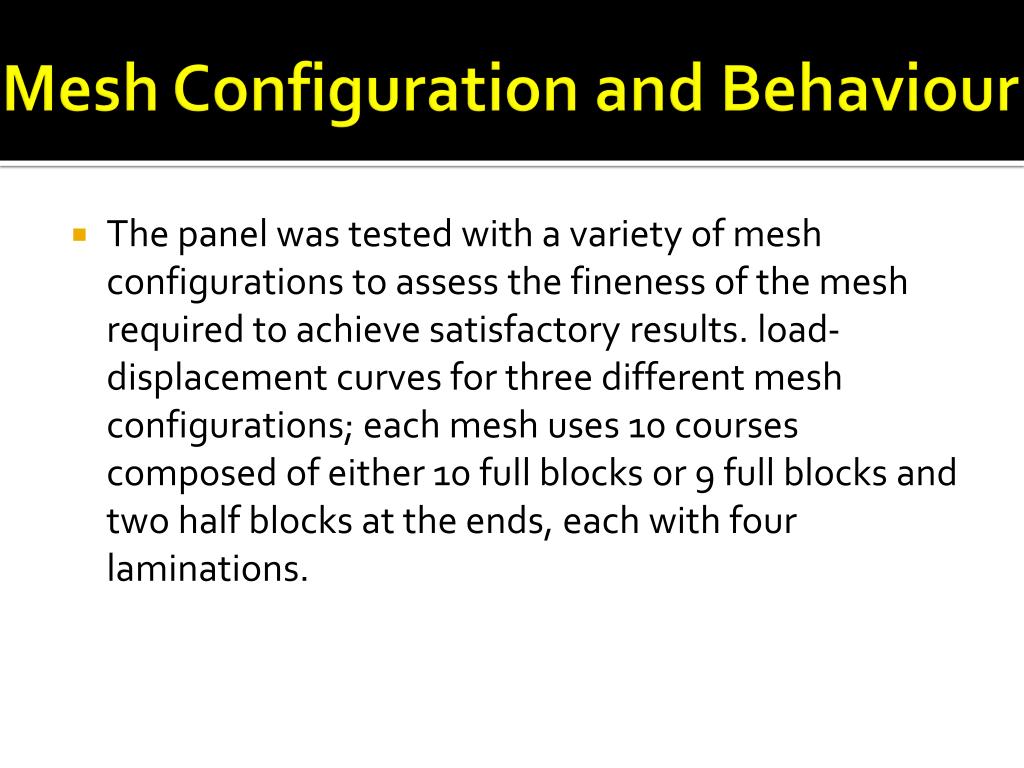 Mesh Configuration and Behaviour

The panel was tested with a variety of mesh configurations to assess the fineness of the mesh required to achieve satisfactory results. load-displacement curves for three different mesh configurations; each mesh uses 10 courses composed of either 10 full blocks or 9 full blocks and two half blocks at the ends, each with four laminations.